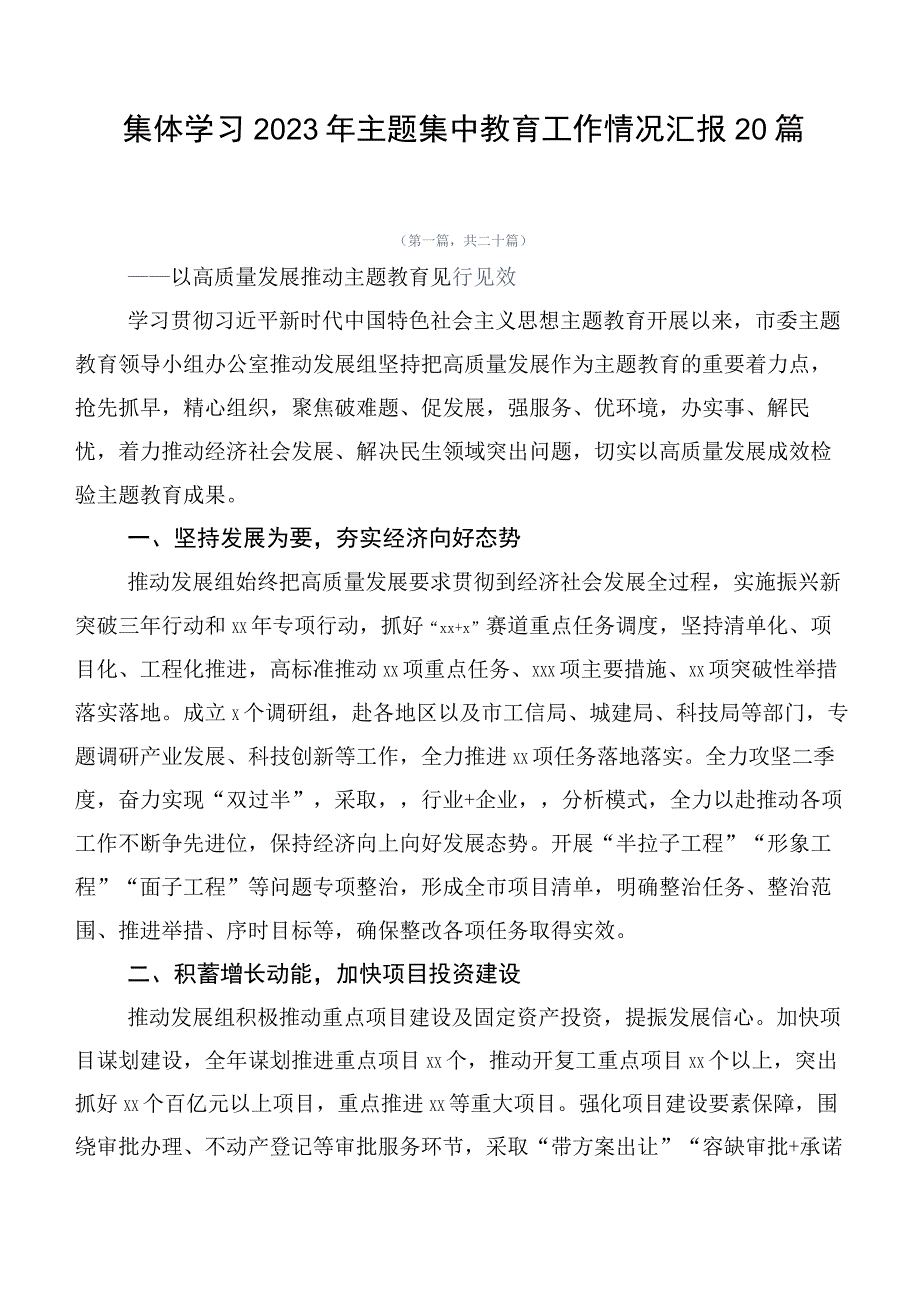 集体学习2023年主题集中教育工作情况汇报20篇

（第一篇，共二十篇）

——以高质量发展推动主题教育见行见效

学习贯彻习近平新时代中国特色社会主义思想主题教育开展以来，市委主题教育领导小组办公室推动发展组坚持把高质量发展作为主题教育的重要着力点，抢先抓早，精心组织，聚焦破难题、促发展，强服务、优环境，办实事、解民忧，着力推动经济社会发展、解决民生领域突出问题，切实以高质量发展成效检验主题教育成果。

一、坚持发展为要，夯实经济向好态势

推动发展组始终把高质量发展要求贯彻到经济社会发展全过程，实施振兴新突破三年行动和xx年专项行动，抓好“xx+x”赛道重点任务调度，坚持清单化、项目化、工程化推进，高标准推动xx项重点任务、xxx项主要措施、xx项突破性举措落实落地。成立x个调研组，赴各地区以及市工信局、城建局、科技局等部门，专题调研产业发展、科技创新等工作，全力推进xx项任务落地落实。全力攻坚二季度，奋力实现“双过半”，采取，，行业+企业，，分析模式，全力以赴推动各项工作不断争先进位，保持经济向上向好发展态势。开展“半拉子工程”“形象工程”“面子工程”等问题专项整治，形成全市项目清单，明确整治任务、整治范围、推进举措、序时目标等，确保整改各项任务取得实效。

二、积蓄增长动能，加快项目投资建设

推动发展组积极推动重点项目建设及固定资产投资，提振发展信心。加快项目谋划建设，全年谋划推进重点项目xx个，推动开复工重点项目xx个以上，突出抓好xx个百亿元以上项目，重点推进xx等重大项目。强化项目建设要素保障，围绕审批办理、不动产登记等审批服务环节，采取“带方案出让”“容缺审批+承诺